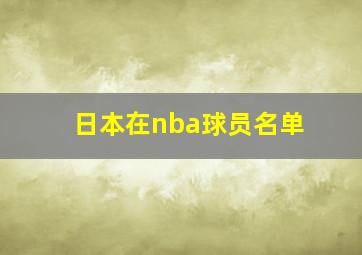 日本在nba球员名单